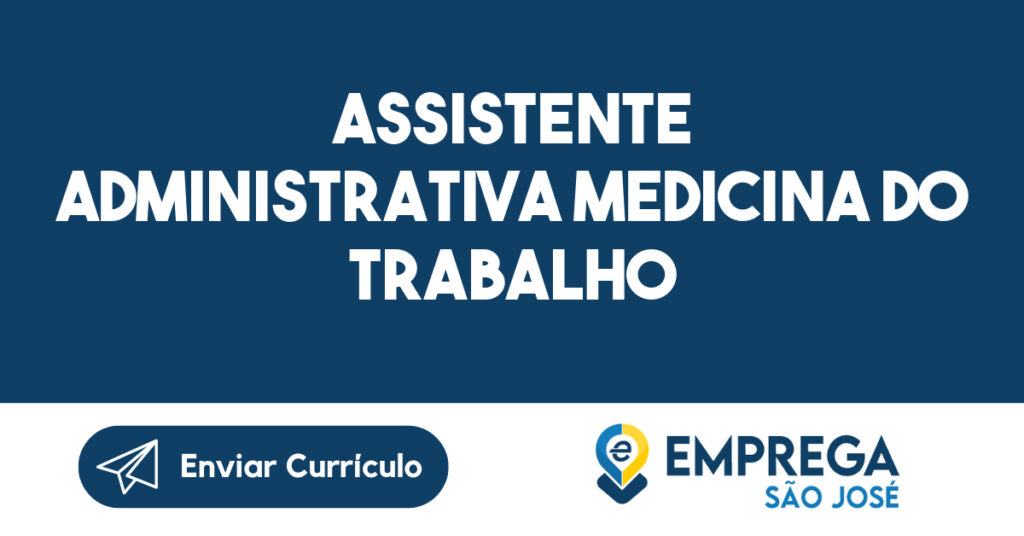 ASSISTENTE ADMINISTRATIVA MEDICINA DO TRABALHO

Enviar Currículo

e EMPREGA
SÃO JOSÉ